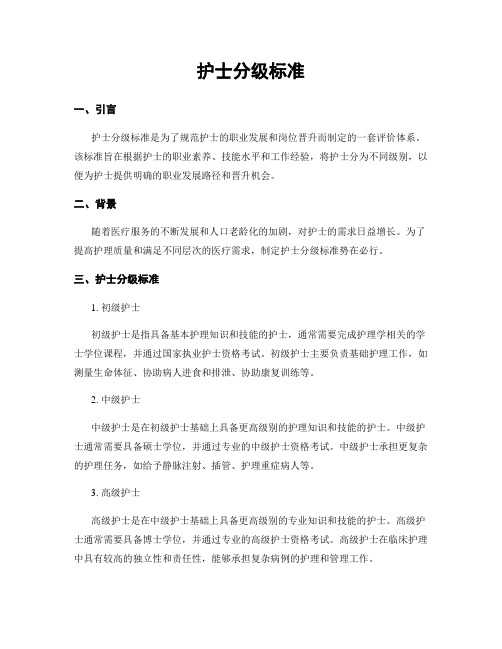 护士分级标准

一、引言

护士分级标准是为了规范护士的职业发展和岗位晋升而制定的一套评价体系。该标准旨在根据护士的职业素养、技能水平和工作经验，将护士分为不同级别，以便为护士提供明确的职业发展路径和晋升机会。

二、背景

随着医疗服务的不断发展和人口老龄化的加剧，对护士的需求日益增长。为了提高护理质量和满足不同层次的医疗需求，制定护士分级标准势在必行。

三、护士分级标准

1. 初级护士

初级护士是指具备基本护理知识和技能的护士，通常需要完成护理学相关的学士学位课程，并通过国家执业护士资格考试。初级护士主要负责基础护理工作，如测量生命体征、协助病人进食和排泄、协助康复训练等。

2. 中级护士

中级护士是在初级护士基础上具备更高级别的护理知识和技能的护士。中级护士通常需要具备硕士学位，并通过专业的中级护士资格考试。中级护士承担更复杂的护理任务，如给予静脉注射、插管、护理重症病人等。

3. 高级护士

高级护士是在中级护士基础上具备更高级别的专业知识和技能的护士。高级护士通常需要具备博士学位，并通过专业的高级护士资格考试。高级护士在临床护理中具有较高的独立性和责任性，能够承担复杂病例的护理和管理工作。